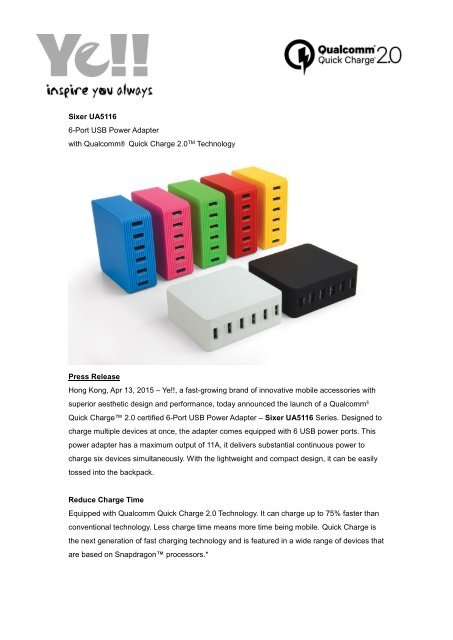 Ye!!
inspire you always

Qualcomm® Quick Charge® 2.0

Sixer UA5116
6-Port USB Power Adapter
with Qualcomm® Quick Charge 2.0™ Technology

Press Release
Hong Kong, Apr 13, 2015 – Ye!!, a fast-growing brand of innovative mobile accessories with superior aesthetic design and performance, today announced the launch of a Qualcomm® Quick Charge™ 2.0 certified 6-Port USB Power Adapter – Sixer UA5116 Series. Designed to charge multiple devices at once, the adapter comes equipped with 6 USB power ports. This power adapter has a maximum output of 11A, it delivers substantial continuous power to charge six devices simultaneously. With the lightweight and compact design, it can be easily tossed into the backpack.

Reduce Charge Time
Equipped with Qualcomm Quick Charge 2.0 Technology. It can charge up to 75% faster than conventional technology. Less charge time means more time being mobile. Quick Charge is the next generation of fast charging technology and is featured in a wide range of devices that are based on Snapdragon™ processors.*